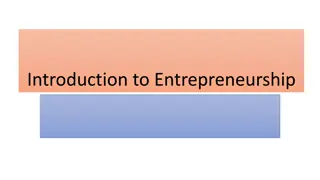 Introduction to Entrepreneurship